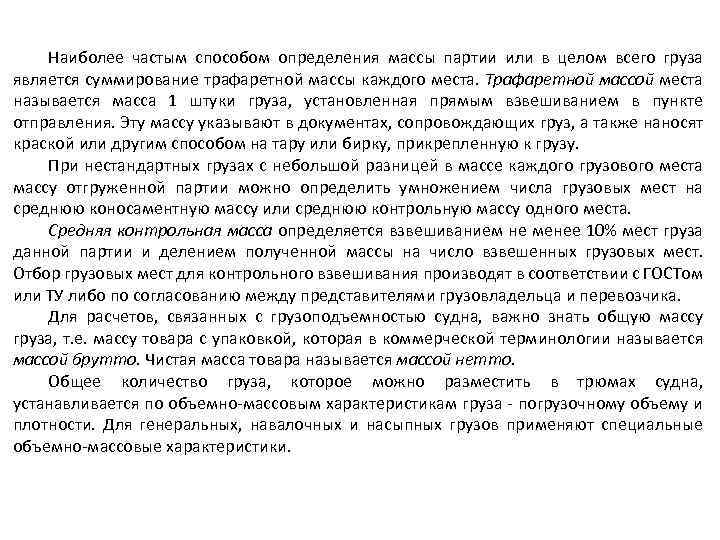 Наиболее частым способом определения массы партии или в целом всего груза является суммирование трафаретной массы каждого места. Трафаретной массой места называется масса 1 штуки груза, установленная прямым взвешиванием в пункте отправления. Эту массу указывают в документах, сопровождающих груз, а также наносят краской или другим способом на тару или бирку, прикрепленную к грузу.

При нестандартных грузах с небольшой разницей в массе каждого грузового места массу отгруженной партии можно определить умножением числа грузовых мест на среднюю коносаментную массу или среднюю контрольную массу одного места.

Средняя контрольная масса определяется взвешиванием не менее 10% мест груза данной партии и делением полученной массы на число взвешенных грузовых мест. Отбор грузовых мест для контрольного взвешивания производят в соответствии с ГОСТом или ТУ либо по согласованию между представителями грузовладельца и перевозчика.

Для расчетов, связанных с грузоподъемностью судна, важно знать общую массу груза, т.е. массу товара с упаковкой, которая в коммерческой терминологии называется массой брутто. Чистая масса товара называется массой нетто.

Общее количество груза, которое можно разместить в трюмах судна, устанавливается по объемно-массовым характеристикам груза - погрузочному объему и плотности. Для генеральных, навалочных и насыпных грузов применяют специальные объемно-массовые характеристики.